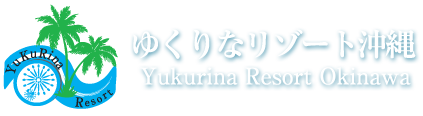 YuKuRina
Resort

ゆくりなリゾート沖縄
Yukurina Resort Okinawa